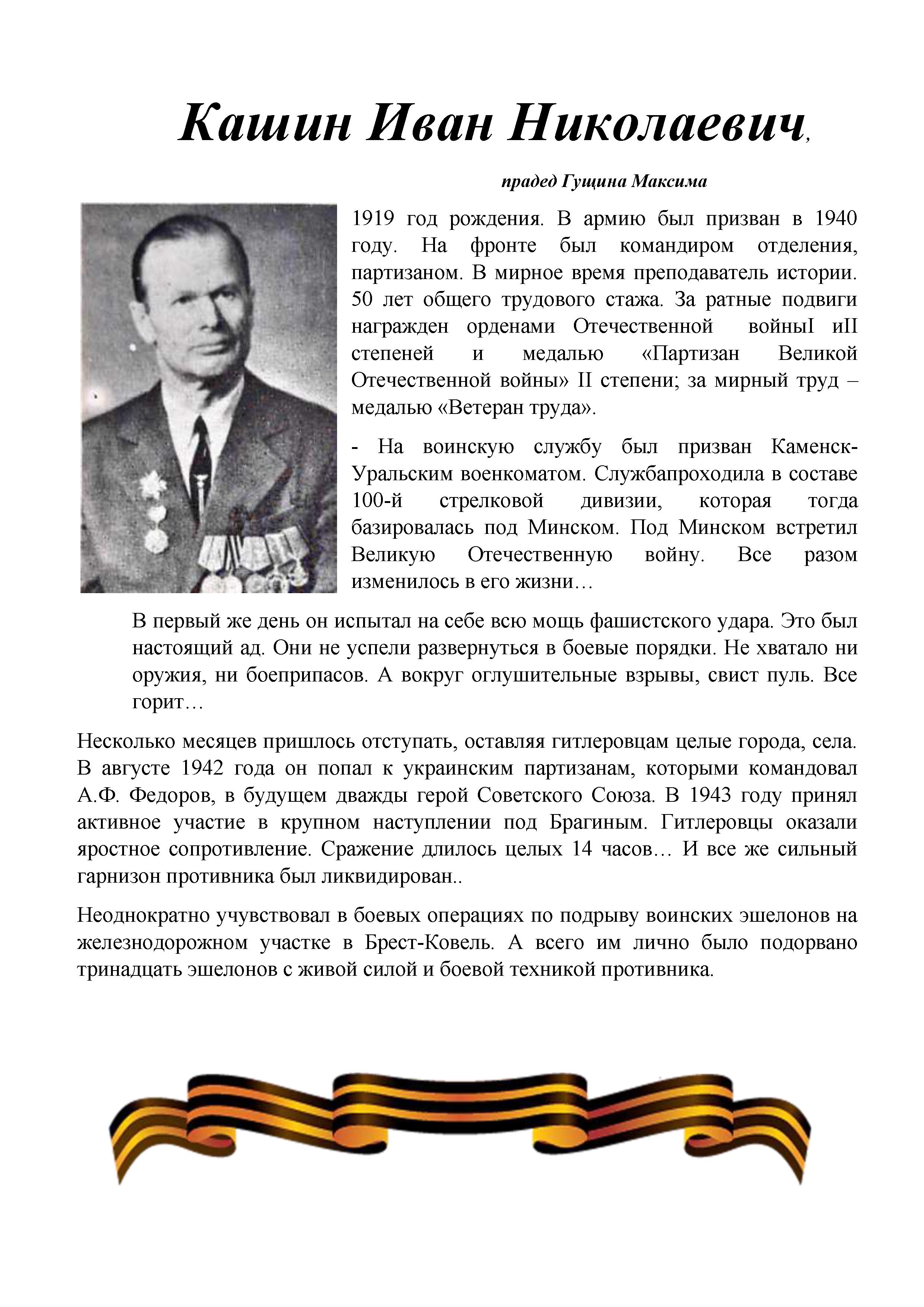 Кашин Иван Николаевич,

прадед Гущина Максима

1919 год рождения. В армию был призван в 1940 году. На фронте был командиром отделения, партизаном. В мирное время преподаватель истории. 50 лет общего трудового стажа. За ратные подвиги награжден орденами Отечественной войныI иII степеней и медалью «Партизан Великой Отечественной войны» II степени; за мирный труд – медалью «Ветеран труда».

- На воинскую службу был призван Каменск-Уральским военкоматом. Службапроходила в составе 100-й стрелковой дивизии, которая тогда базировалась под Минском. Под Минском встретил Великую Отечественную войну. Все разом изменилось в его жизни…

В первый же день он испытал на себе всю мощь фашистского удара. Это был настоящий ад. Они не успели развернуться в боевые порядки. Не хватало ни оружия, ни боеприпасов. А вокруг оглушительные взрывы, свист пуль. Все горит…

Несколько месяцев пришлось отступать, оставляя гитлеровцам целые города, села. В августе 1942 года он попал к украинским партизанам, которыми командовал А.Ф. Федоров, в будущем дважды герой Советского Союза. В 1943 году принял активное участие в крупном наступлении под Брагиным. Гитлеровцы оказали яростное сопротивление. Сражение длилось целых 14 часов… И все же сильный гарнизон противника был ликвидирован..

Неоднократно учувствовал в боевых операциях по подрыву воинских эшелонов на железнодорожном участке в Брест-Ковель. А всего им лично было подорвано тринадцать эшелонов с живой силой и боевой техникой противника.